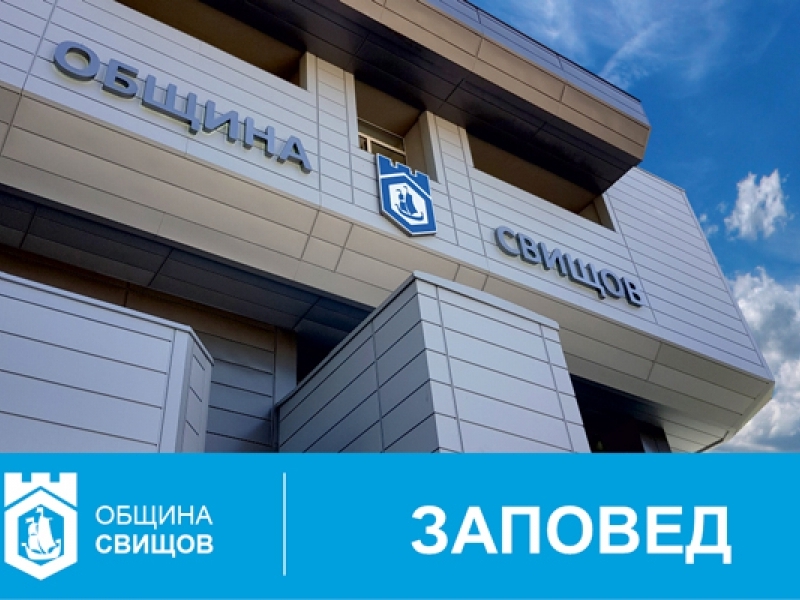 ОБЩИНА СВИЩОВ

ОБЩИНА
СВИЩОВ

ЗАПОВЕД